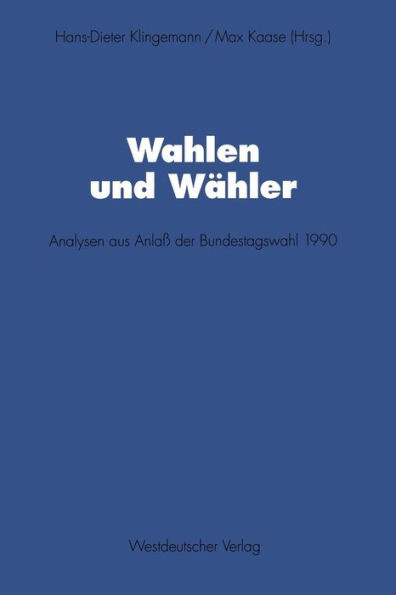 Hans-Dieter Klingemann / Max Kaase (Hrsg.)

Wahlen und Wähler

Analysen aus Anlaß der Bundestagswahl 1990

Westdeutscher Verlag